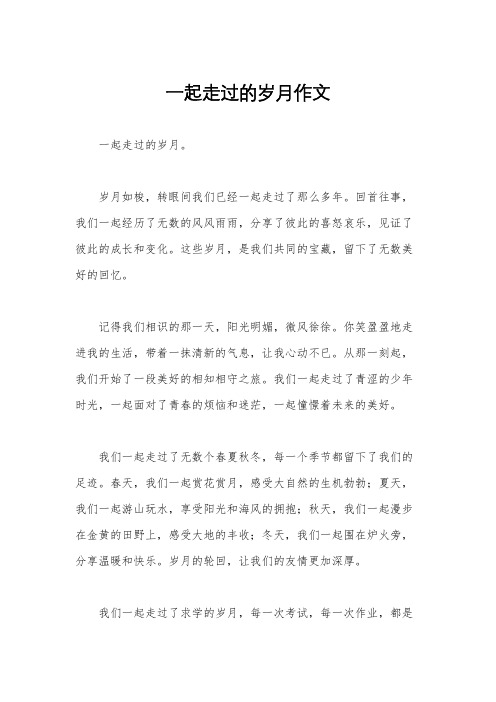 一起走过的岁月作文

一起走过的岁月。

岁月如梭，转眼间我们已经一起走过了那么多年。回首往事，我们一起经历了无数的风风雨雨，分享了彼此的喜怒哀乐，见证了彼此的成长和变化。这些岁月，是我们共同的宝藏，留下了无数美好的回忆。

记得我们相识的那一天，阳光明媚，微风徐徐。你笑盈盈地走进我的生活，带着一抹清新的气息，让我心动不已。从那一刻起，我们开始了一段美好的相知相守之旅。我们一起走过了青涩的少年时光，一起面对了青春的烦恼和迷茫，一起憧憬着未来的美好。

我们一起走过了无数个春夏秋冬，每一个季节都留下了我们的足迹。春天，我们一起赏花赏月，感受大自然的生机勃勃；夏天，我们一起游山玩水，享受阳光和海风的拥抱；秋天，我们一起漫步在金黄的田野上，感受大地的丰收；冬天，我们一起围在炉火旁，分享温暖和快乐。岁月的轮回，让我们的友情更加深厚。

我们一起走过了求学的岁月，每一次考试，每一次作业，都是